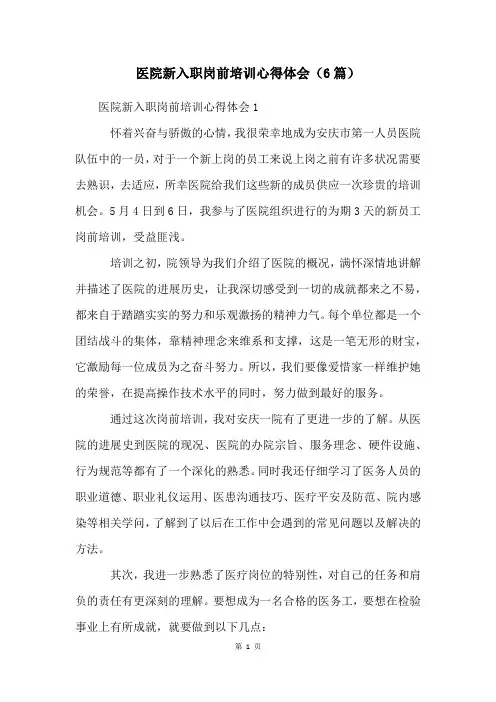 医院新入职岗前培训心得体会（6篇）

医院新入职岗前培训心得体会1

怀着兴奋与骄傲的心情，我很荣幸地成为安庆市第一人员医院队伍中的一员，对于一个新上岗的员工来说上岗之前有许多状况需要去熟识，去适应，所幸医院给我们这些新的成员供应一次珍贵的培训机会。5月4日到6日，我参与了医院组织进行的为期3天的新员工岗前培训，受益匪浅。

培训之初，院领导为我们介绍了医院的概况，满怀深情地讲解并描述了医院的进展历史，让我深切感受到一切的成就都来之不易，都来自于踏踏实实的努力和乐观激扬的精神力气。每个单位都是一个团结战斗的集体，靠精神理念来维系和支撑，这是一笔无形的财宝，它激励每一位成员为之奋斗努力。所以，我们要像爱惜家一样维护她的荣誉，在提高操作技术水平的同时，努力做到最好的服务。

通过这次岗前培训，我对安庆一院有了更进一步的了解。从医院的进展史到医院的现况、医院的办院宗旨、服务理念、硬件设施、行为规范等都有了一个深化的熟悉。同时我还仔细学习了医务人员的职业道德、职业礼仪运用、医患沟通技巧、医疗平安及防范、院内感染等相关学问，了解到了以后在工作中会遇到的常见问题以及解决的方法。

其次，我进一步熟悉了医疗岗位的特别性，对自己的任务和肩负的责任有更深刻的理解。要想成为一名合格的医务工，要想在检验事业上有所成就，就要做到以下几点：

第 1 页